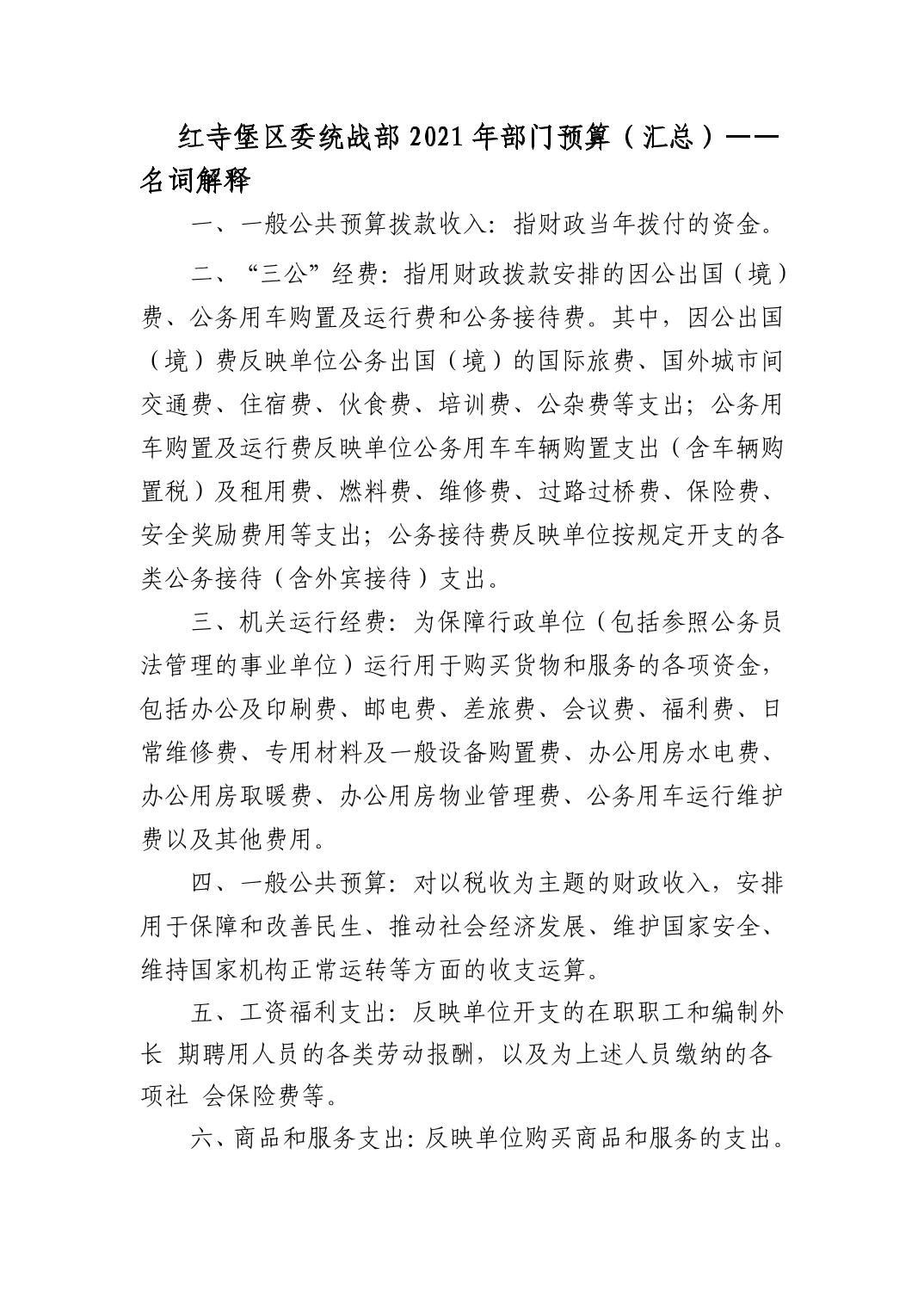 红寺堡区委统战部 2021 年部门预算（汇总）——名词解释

一、一般公共预算拨款收入：指财政当年拨付的资金。

二、“三公”经费：指用财政拨款安排的因公出国（境）费、公务用车购置及运行费和公务接待费。其中，因公出国（境）费反映单位公务出国（境）的国际旅费、国外城市间交通费、住宿费、伙食费、培训费、公杂费等支出；公务用车购置及运行费反映单位公务用车车辆购置支出（含车辆购置税）及租用费、燃料费、维修费、过路过桥费、保险费、安全奖励费用等支出；公务接待费反映单位按规定开支的各类公务接待（含外宾接待）支出。

三、机关运行经费：为保障行政单位（包括参照公务员法管理的事业单位）运行用于购买货物和服务的各项资金，包括办公及印刷费、邮电费、差旅费、会议费、福利费、日常维修费、专用材料及一般设备购置费、办公用房水电费、办公用房取暖费、办公用房物业管理费、公务用车运行维护费以及其他费用。

四、一般公共预算：对以税收为主题的财政收入，安排用于保障和改善民生、推动社会经济发展、维护国家安全、维持国家机构正常运转等方面的收支运算。

五、工资福利支出：反映单位开支的在职职工和编制外长 期聘用人员的各类劳动报酬，以及为上述人员缴纳的各项社 会保险费等。

六、商品和服务支出：反映单位购买商品和服务的支出。